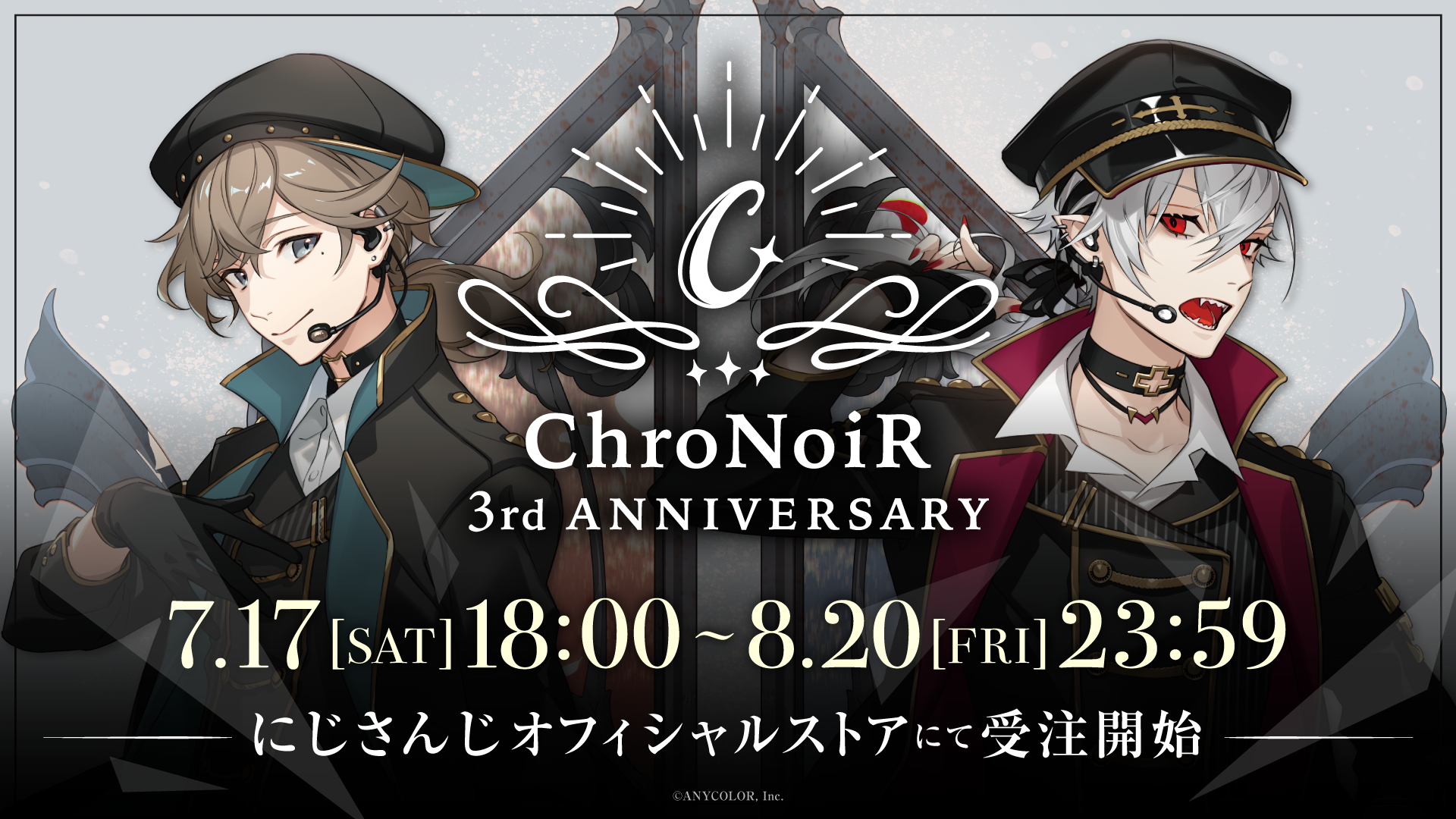 C

ChroNoiR
3rd ANNIVERSARY

7.17 [SAT] 18:00 ~ 8.20 [FRI] 23:59

にじさんじオフィシャルストアにて受注開始

©ANYCOLOR, Inc.